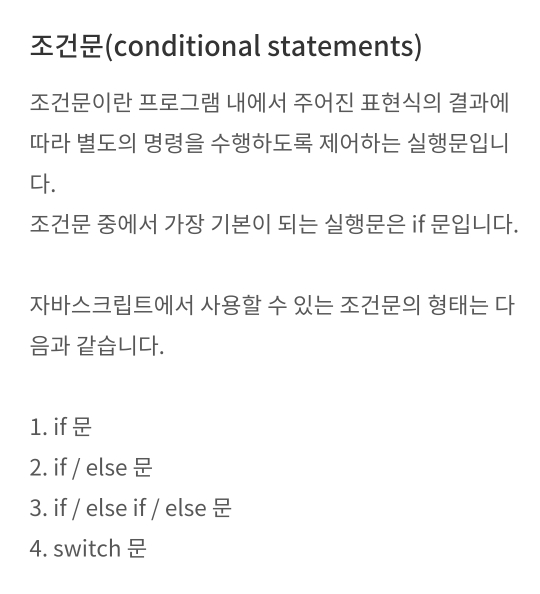 조건문(conditional statements)

조건문이란 프로그램 내에서 주어진 표현식의 결과에 따라 별도의 명령을 수행하도록 제어하는 실행문입니다.
조건문 중에서 가장 기본이 되는 실행문은 if 문입니다.

자바스크립트에서 사용할 수 있는 조건문의 형태는 다음과 같습니다.

1. if 문
2. if / else 문
3. if / else if / else 문
4. switch 문